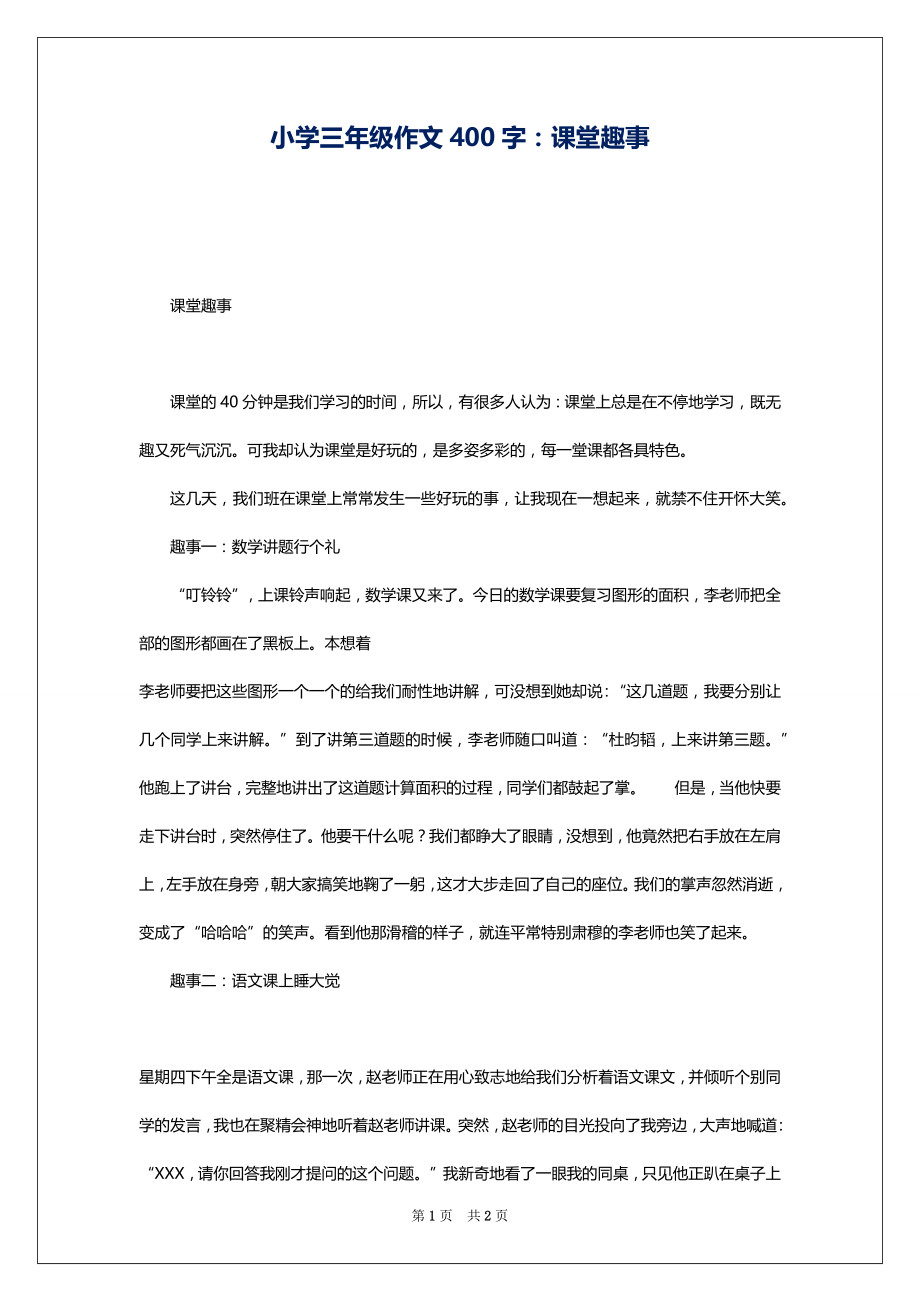 小学三年级作文 400 字：课堂趣事

课堂趣事

课堂的 40 分钟是我们学习的时间，所以，有很多人认为：课堂上总是在不停地学习，既无趣又死气沉沉。可我却认为课堂是好玩的，是多姿多彩的，每一堂课都各具特色。

这几天，我们班在课堂上常常发生一些好玩的事，让我现在一想起来，就禁不住开怀大笑。

趣事一：数学讲题行个礼

“叮铃铃”，上课铃声响起，数学课又来了。今日的数学课要复习图形的面积，李老师把全部的图形都画在了黑板上。本想着

李老师要把这些图形一个一个的给我们耐性地讲解，可没想到她却说：“这几道题，我要分别让几个同学上来讲解。”到了讲第三道题的时候，李老师随口叫道：“杜昀韬，上来讲第三题。”他跑上了讲台，完整地讲出了这道题计算面积的过程，同学们都鼓起了掌。　但是，当他快要走下讲台时，突然停住了。他要干什么呢？我们都睁大了眼睛，没想到，他竟然把右手放在左肩上，左手放在身旁，朝大家搞笑地鞠了一躬，这才大步走回了自己的座位。我们的掌声忽然消逝，变成了“哈哈哈”的笑声。看到他那滑稽的样子，就连平常特别肃穆的李老师也笑了起来。

趣事二：语文课上睡大觉

星期四下午全是语文课，那一次，赵老师正在用心致志地给我们分析着语文课文，并倾听个别同学的发言，我也在聚精会神地听着赵老师讲课。突然，赵老师的目光投向了我旁边，大声地喊道：“XXX，请你回答我刚才提问的这个问题。”我新奇地看了一眼我的同桌，只见他正趴在桌子上

第 1 页　共 2 页